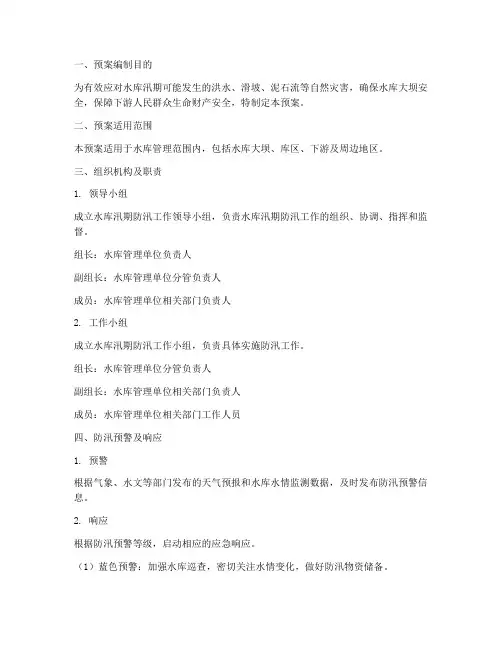 一、预案编制目的

为有效应对水库汛期可能发生的洪水、滑坡、泥石流等自然灾害，确保水库大坝安全，保障下游人民群众生命财产安全，特制定本预案。

二、预案适用范围

本预案适用于水库管理范围内，包括水库大坝、库区、下游及周边地区。

三、组织机构及职责

1. 领导小组

成立水库汛期防汛工作领导小组，负责水库汛期防汛工作的组织、协调、指挥和监督。

组长：水库管理单位负责人

副组长：水库管理单位分管负责人

成员：水库管理单位相关部门负责人

2. 工作小组

成立水库汛期防汛工作小组，负责具体实施防汛工作。

组长：水库管理单位分管负责人

副组长：水库管理单位相关部门负责人

成员：水库管理单位相关部门工作人员

四、防汛预警及响应

1. 预警

根据气象、水文等部门发布的天气预报和水库水情监测数据，及时发布防汛预警信息。

2. 响应

根据防汛预警等级，启动相应的应急响应。

（1）蓝色预警：加强水库巡查，密切关注水情变化，做好防汛物资储备。